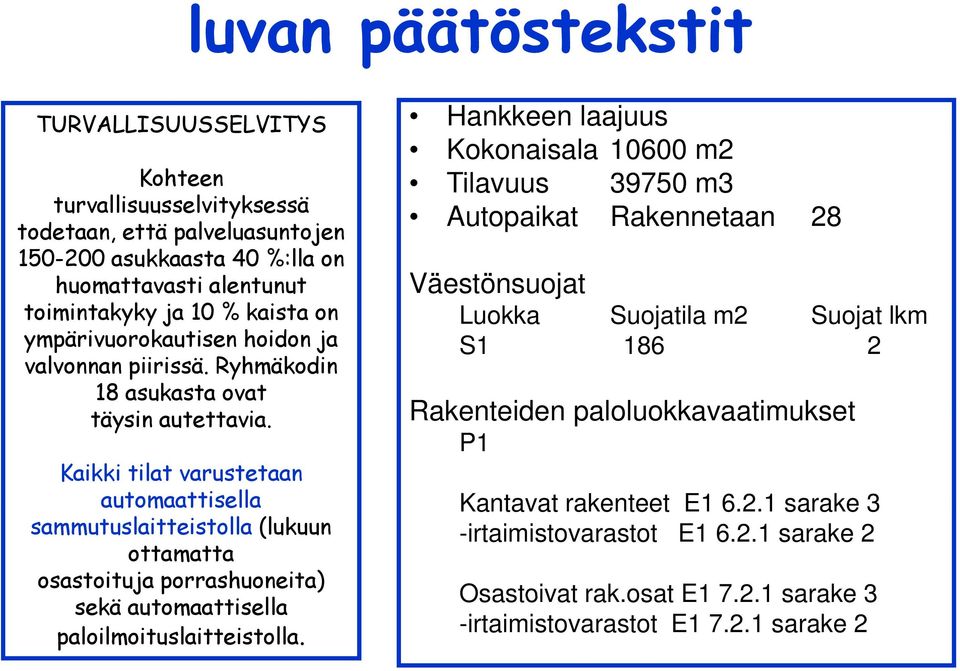 luvan päätöstekstit

TURVALLISUUSSELVITYS

Kohteen turvallisuusselvityksessä todetaan, että palveluasuntojen 150-200 asukkaasta 40 %:lla on huomattavasti alentunut toimintakyky ja 10 % kaista on ympärivuorokautisen hoidon ja valvonnan piirissä. Ryhmäkodin 18 asukasta ovat täysin autettavia.

Kaikki tilat varustetaan automaattisella sammutuslaitteistolla (lukuun ottamatta osastoituja porrashuoneita) sekä automaattisella paloilmoituslaitteistolla.

• Hankkeen laajuus
• Kokonaisala 10600 m2
• Tilavuus 39750 m3
• Autopaikat Rakennetaan 28

Väestönsuojat

| Luokka | Suojatila m2 | Suojat lkm |
|---|---|---|
| S1 | 186 | 2 |

Rakenteiden paloluokkavaatimukset
P1

Kantavat rakenteet E1 6.2.1 sarake 3
-irtaimistovarastot E1 6.2.1 sarake 2

Osastoivat rak.osat E1 7.2.1 sarake 3
-irtaimistovarastot E1 7.2.1 sarake 2